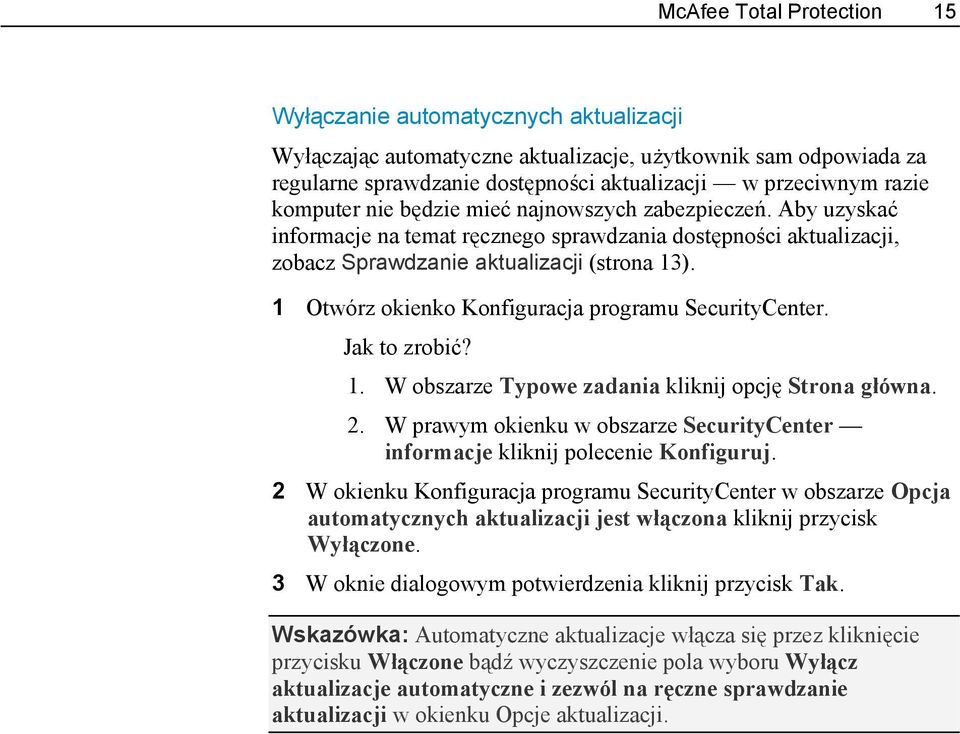 McAfee Total Protection 15

Wyłączanie automatycznych aktualizacji

Wyłączając automatyczne aktualizacje, użytkownik sam odpowiada za regularne sprawdzanie dostępności aktualizacji — w przeciwnym razie komputer nie będzie mieć najnowszych zabezpieczeń. Aby uzyskać informacje na temat ręcznego sprawdzania dostępności aktualizacji, zobacz Sprawdzanie aktualizacji (strona 13).

1 Otwórz okienko Konfiguracja programu SecurityCenter.

Jak to zrobić?

1. W obszarze Typowe zadania kliknij opcję Strona główna.

2. W prawym okienku w obszarze SecurityCenter — informacje kliknij polecenie Konfiguruj.

2 W okienku Konfiguracja programu SecurityCenter w obszarze Opcja automatycznych aktualizacji jest włączona kliknij przycisk Wyłączone.

3 W oknie dialogowym potwierdzenia kliknij przycisk Tak.

Wskazówka: Automatyczne aktualizacje włącza się przez kliknięcie przycisku Włączone bądź wyczyszczenie pola wyboru Wyłącz aktualizacje automatyczne i zezwól na ręczne sprawdzanie aktualizacji w okienku Opcje aktualizacji.